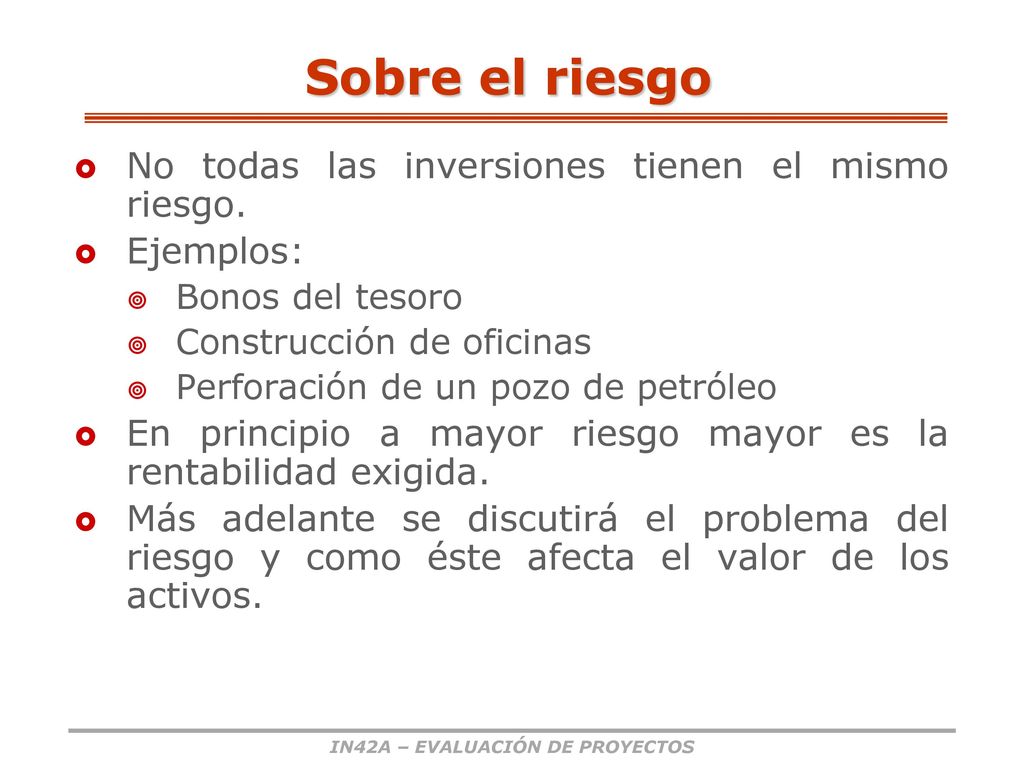 Sobre el riesgo

No todas las inversiones tienen el mismo riesgo.

Ejemplos:

Bonos del tesoro

Construcción de oficinas

Perforación de un pozo de petróleo

En principio a mayor riesgo mayor es la rentabilidad exigida.

Más adelante se discutirá el problema del riesgo y como éste afecta el valor de los activos.

IN42A – EVALUACIÓN DE PROYECTOS